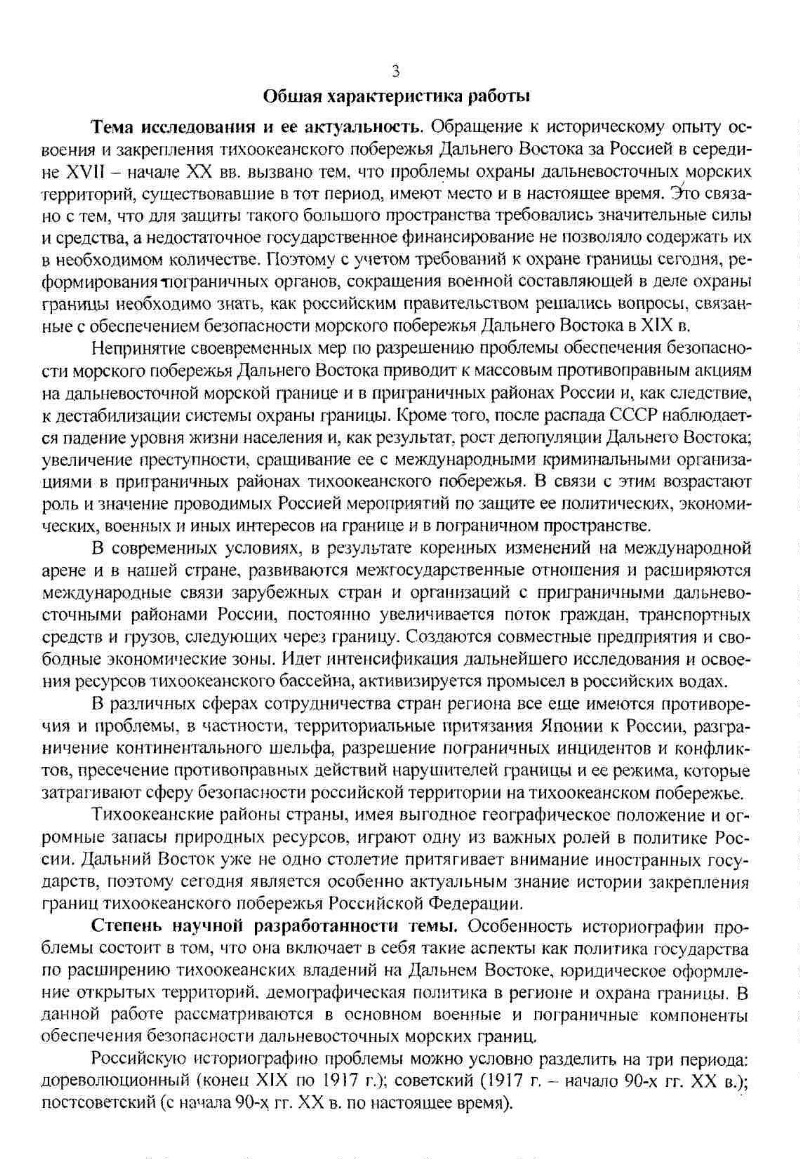 3

Общая характеристика работы

Тема исследования и ее актуальность. Обращение к историческому опыту освоения и закрепления тихоокеанского побережья Дальнего Востока за Россией в середине XVII – начале XX вв. вызвано тем, что проблемы охраны дальневосточных морских территорий, существовавшие в тот период, имеют место и в настоящее время. Это связано с тем, что для защиты такого большого пространства требовались значительные силы и средства, а недостаточное государственное финансирование не позволяло содержать их в необходимом количестве. Поэтому с учетом требований к охране границы сегодня, реформирования пограничных органов, сокращения военной составляющей в деле охраны границы необходимо знать, как российским правительством решались вопросы, связанные с обеспечением безопасности морского побережья Дальнего Востока в XIX в.

Непринятие своевременных мер по разрешению проблемы обеспечения безопасности морского побережья Дальнего Востока приводит к массовым противоправным акциям на дальневосточной морской границе и в приграничных районах России и, как следствие, к дестабилизации системы охраны границы. Кроме того, после распада СССР наблюдается падение уровня жизни населения и, как результат, рост депопуляции Дальнего Востока; увеличение преступности, сращивание ее с международными криминальными организациями в приграничных районах тихоокеанского побережья. В связи с этим возрастают роль и значение проводимых Россией мероприятий по защите ее политических, экономических, военных и иных интересов на границе и в пограничном пространстве.

В современных условиях, в результате коренных изменений на международной арене и в нашей стране, развиваются межгосударственные отношения и расширяются международные связи зарубежных стран и организаций с приграничными дальневосточными районами России, постоянно увеличивается поток граждан, транспортных средств и грузов, следующих через границу. Создаются совместные предприятия и свободные экономические зоны. Идет интенсификация дальнейшего исследования и освоения ресурсов тихоокеанского бассейна, активизируется промысел в российских водах.

В различных сферах сотрудничества стран региона все еще имеются противоречия и проблемы, в частности, территориальные притязания Японии к России, разграничение континентального шельфа, разрешение пограничных инцидентов и конфликтов, пресечение противоправных действий нарушителей границы и ее режима, которые затрагивают сферу безопасности российской территории на тихоокеанском побережье.

Тихоокеанские районы страны, имея выгодное географическое положение и огромные запасы природных ресурсов, играют одну из важных ролей в политике России. Дальний Восток уже не одно столетие притягивает внимание иностранных государств, поэтому сегодня является особенно актуальным знание истории закрепления границ тихоокеанского побережья Российской Федерации.

Степень научной разработанности темы. Особенность историографии проблемы состоит в том, что она включает в себя такие аспекты как политика государства по расширению тихоокеанских владений на Дальнем Востоке, юридическое оформление открытых территорий, демографическая политика в регионе и охрана границы. В данной работе рассматриваются в основном военные и пограничные компоненты обеспечения безопасности дальневосточных морских границ.

Российскую историографию проблемы можно условно разделить на три периода: дореволюционный (конец XIX по 1917 г.); советский (1917 г. – начало 90-х гг. XX в.); постсоветский (с начала 90-х гг. XX в. по настоящее время).